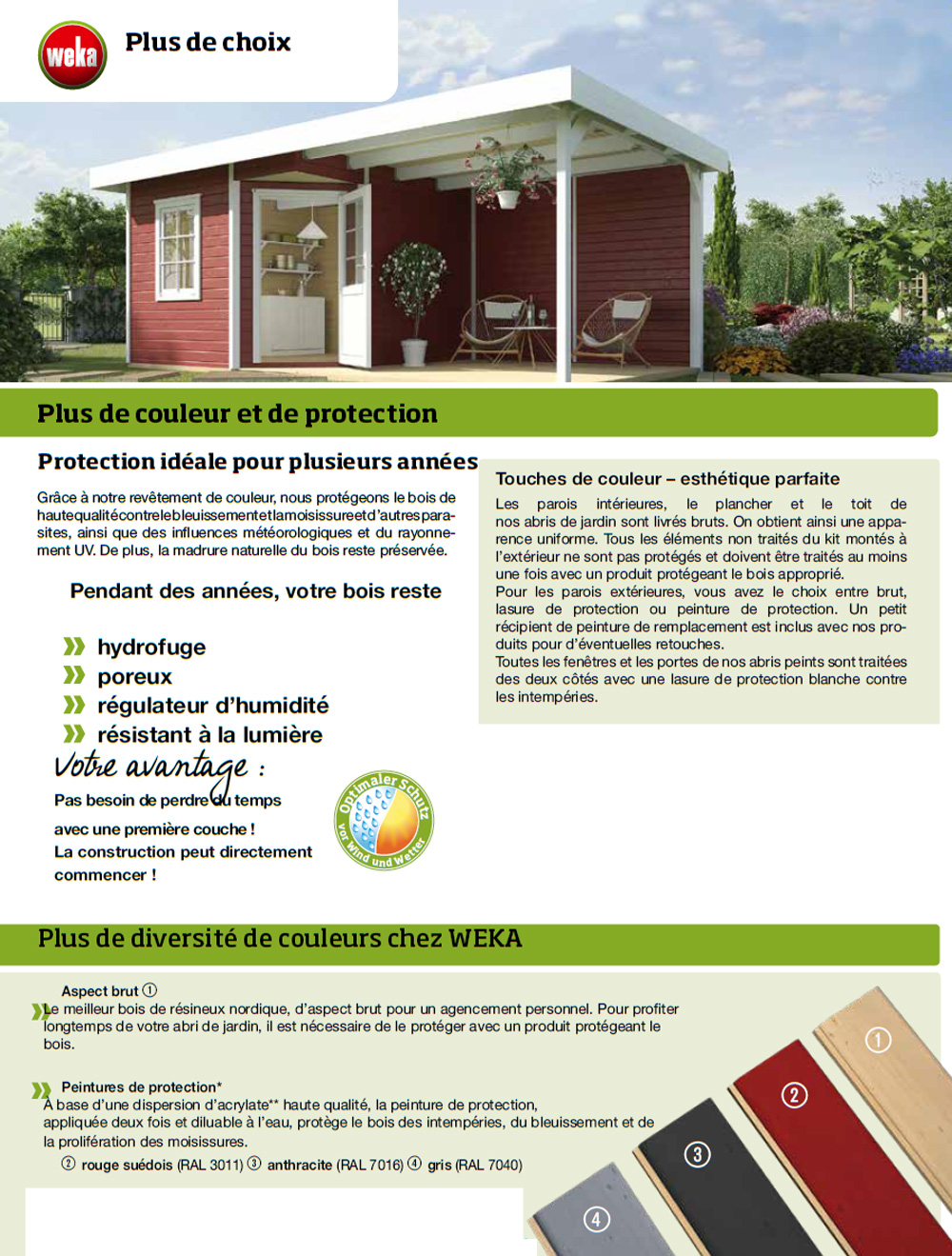 weka

Plus de choix

Plus de couleur et de protection

Protection idéale pour plusieurs années

Grâce à notre revêtement de couleur, nous protégeons le bois de haute qualité contre le bleuissement et la moisissure et d'autres parasites, ainsi que des influences météorologiques et du rayonnement UV. De plus, la madrure naturelle du bois reste préservée.

Pendant des années, votre bois reste

hydrofuge
poreux
régulateur d'humidité
résistant à la lumière

Votre avantage :

Pas besoin de perdre du temps avec une première couche ! La construction peut directement commencer !

Optimaler Schutz vor Wind und Wetter

Touches de couleur – esthétique parfaite

Les parois intérieures, le plancher et le toit de nos abris de jardin sont livrés bruts. On obtient ainsi une apparence uniforme. Tous les éléments non traités du kit montés à l'extérieur ne sont pas protégés et doivent être traités au moins une fois avec un produit protégeant le bois approprié.
Pour les parois extérieures, vous avez le choix entre brut, lasure de protection ou peinture de protection. Un petit récipient de peinture de remplacement est inclus avec nos produits pour d'éventuelles retouches.
Toutes les fenêtres et les portes de nos abris peints sont traitées des deux côtés avec une lasure de protection blanche contre les intempéries.

Plus de diversité de couleurs chez WEKA

Aspect brut ①
Le meilleur bois de résineux nordique, d'aspect brut pour un agencement personnel. Pour profiter longtemps de votre abri de jardin, il est nécessaire de le protéger avec un produit protégeant le bois.

Peintures de protection*
A base d'une dispersion d'acrylate** haute qualité, la peinture de protection, appliquée deux fois et diluable à l'eau, protège le bois des intempéries, du bleuissement et de la prolifération des moisissures.
② rouge suédois (RAL 3011) ③ anthracite (RAL 7016) ④ gris (RAL 7040)

①
②
③
④